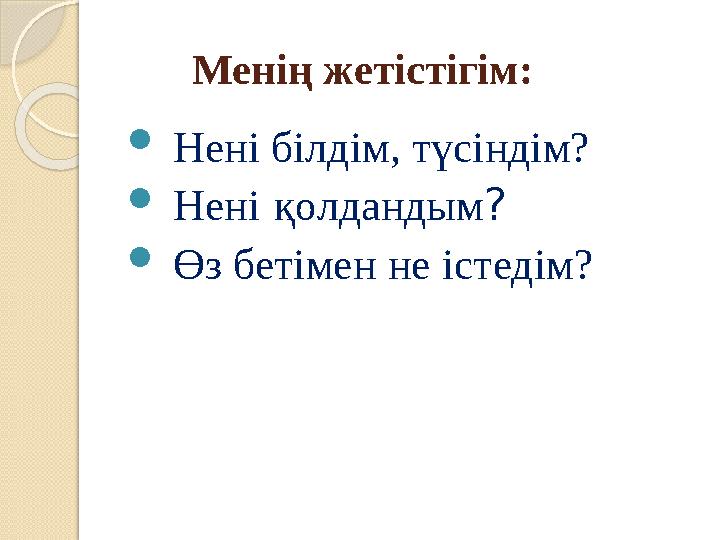 Менің жетістігім:

- Нені білдім, түсіндім?
- Нені қолдандым?
- Өз бетімен не істедім?